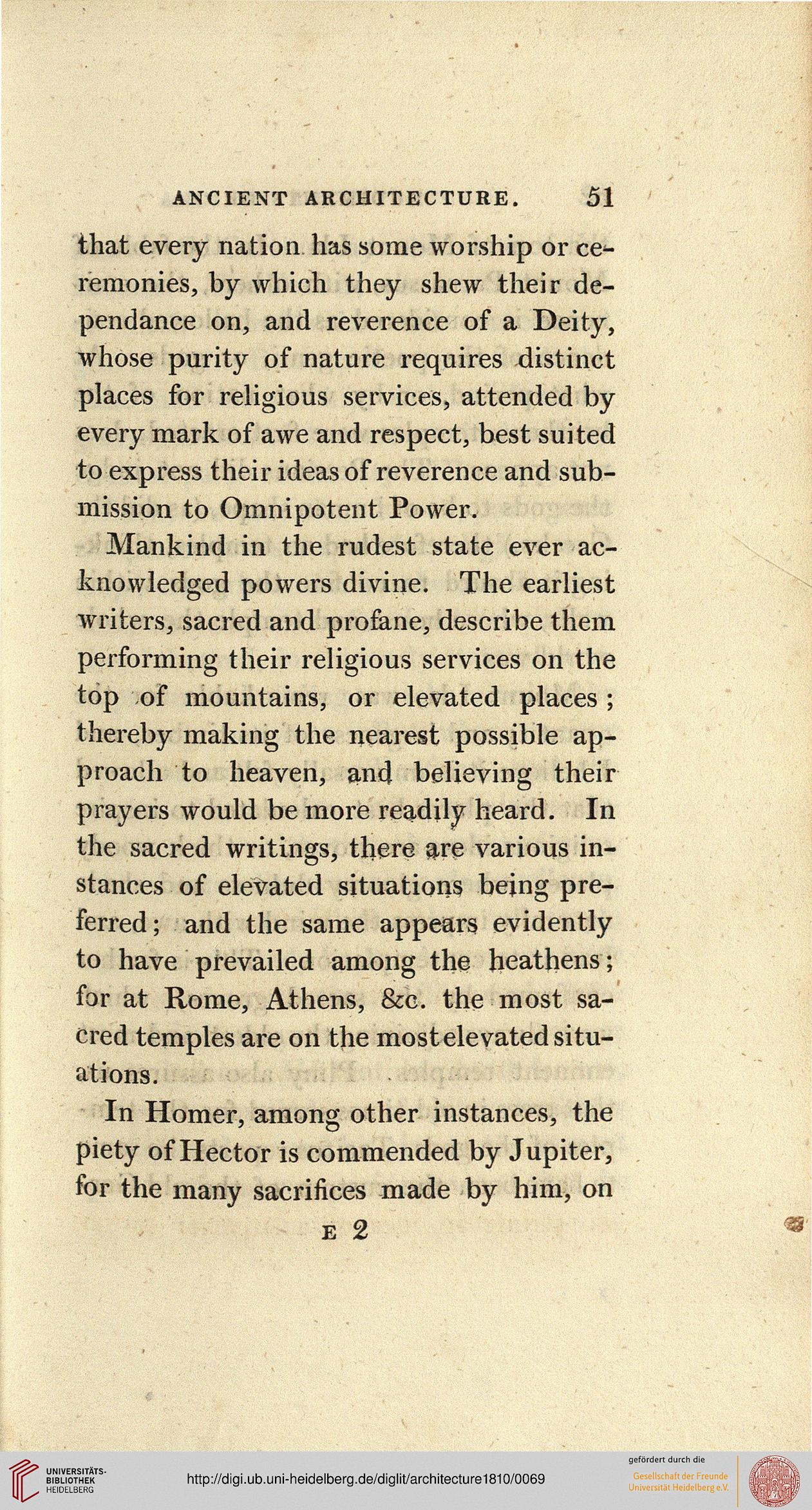 ANCIENT ARCHITECTURE. 51

that every nation has some worship or ceremonies, by which they shew their dependance on, and reverence of a Deity, whose purity of nature requires distinct places for religious services, attended by every mark of awe and respect, best suited to express their ideas of reverence and submission to Omnipotent Power.

Mankind in the rudest state ever acknowledged powers divine. The earliest writers, sacred and profane, describe them performing their religious services on the top of mountains, or elevated places; thereby making the nearest possible approach to heaven, and believing their prayers would be more readily heard. In the sacred writings, there are various instances of elevated situations being preferred; and the same appears evidently to have prevailed among the heathens; for at Rome, Athens, &c. the most sacred temples are on the most elevated situations.

In Homer, among other instances, the piety of Hector is commended by Jupiter, for the many sacrifices made by him, on

E 2

UNIVERSITÄTS-BIBLIOTHEK HEIDELBERG

http://digi.ub.uni-heidelberg.de/diglit/architecture1810/0069

gefördert durch die
Gesellschaft der Freunde Universität Heidelberg e.V.